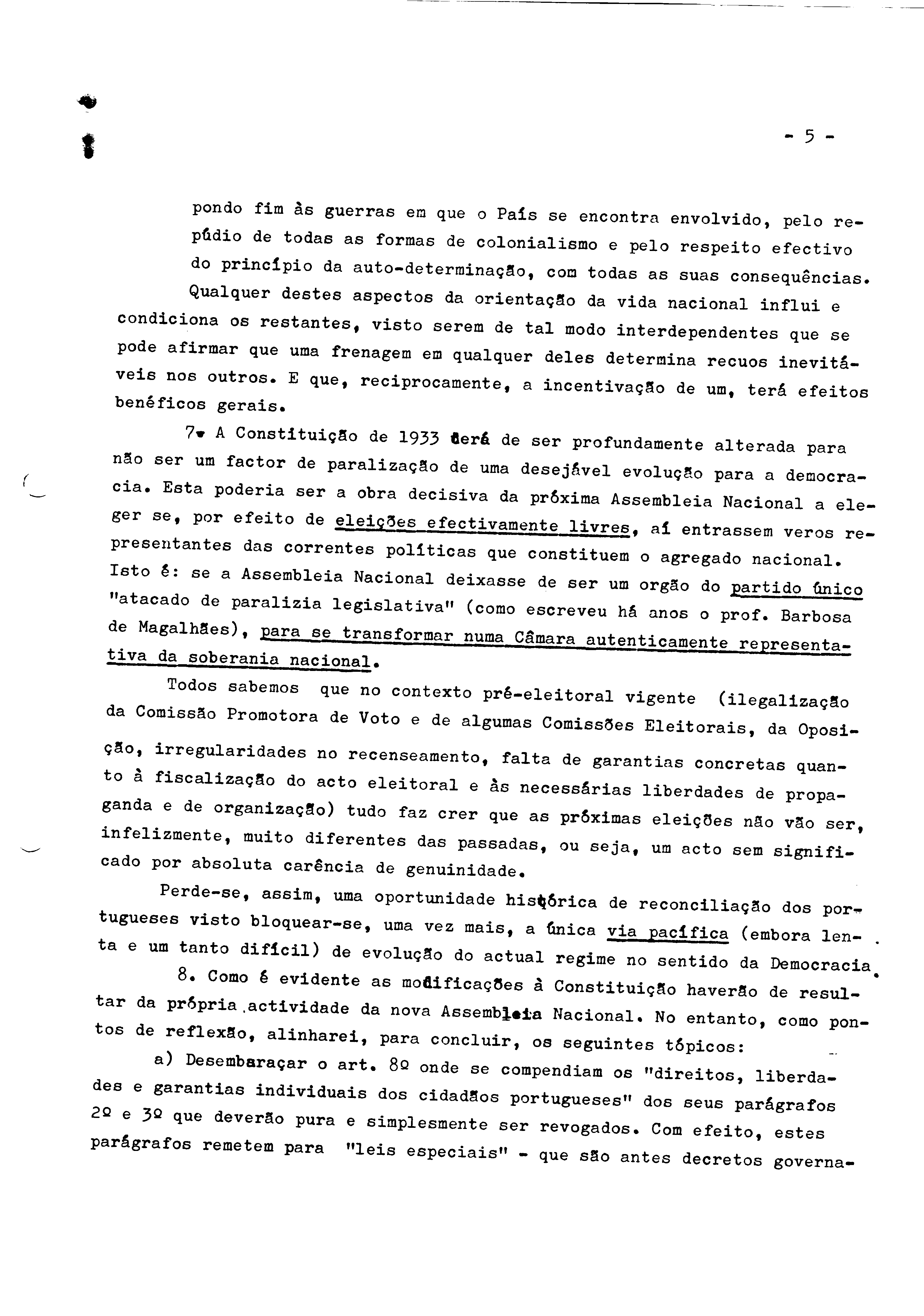 - 5 -

pondo fim às guerras em que o País se encontra envolvido, pelo repúdio de todas as formas de colonialismo e pelo respeito efectivo do princípio da auto-determinação, com todas as suas consequências.

Qualquer destes aspectos da orientação da vida nacional influi e condiciona os restantes, visto serem de tal modo interdependentes que se pode afirmar que uma frenagem em qualquer deles determina recuos inevitáveis nos outros. E que, reciprocamente, a incentivação de um, terá efeitos benéficos gerais.

7. A Constituição de 1933 terá de ser profundamente alterada para não ser um factor de paralização de uma desejável evolução para a democracia. Esta poderia ser a obra decisiva da próxima Assembleia Nacional a eleger se, por efeito de eleições efectivamente livres, aí entrassem veros representantes das correntes políticas que constituem o agregado nacional. Isto é: se a Assembleia Nacional deixasse de ser um orgão do partido único "atacado de paralizia legislativa" (como escreveu há anos o prof. Barbosa de Magalhães), para se transformar numa Câmara autenticamente representativa da soberania nacional.

Todos sabemos que no contexto pré-eleitoral vigente (ilegalização da Comissão Promotora de Voto e de algumas Comissões Eleitorais, da Oposição, irregularidades no recenseamento, falta de garantias concretas quanto à fiscalização do acto eleitoral e às necessárias liberdades de propaganda e de organização) tudo faz crer que as próximas eleições não vão ser, infelizmente, muito diferentes das passadas, ou seja, um acto sem significado por absoluta carência de genuinidade.

Perde-se, assim, uma oportunidade histórica de reconciliação dos portugueses visto bloquear-se, uma vez mais, a única via pacífica (embora lenta e um tanto difícil) de evolução do actual regime no sentido da Democracia.

8. Como é evidente as modificações à Constituição haverão de resultar da própria actividade da nova Assembleia Nacional. No entanto, como pontos de reflexão, alinharei, para concluir, os seguintes tópicos:

a) Desembaraçar o art. 8º onde se compendiam os "direitos, liberdades e garantias individuais dos cidadãos portugueses" dos seus parágrafos 2º e 3º que deverão pura e simplesmente ser revogados. Com efeito, estes parágrafos remetem para "leis especiais" - que são antes decretos governa-